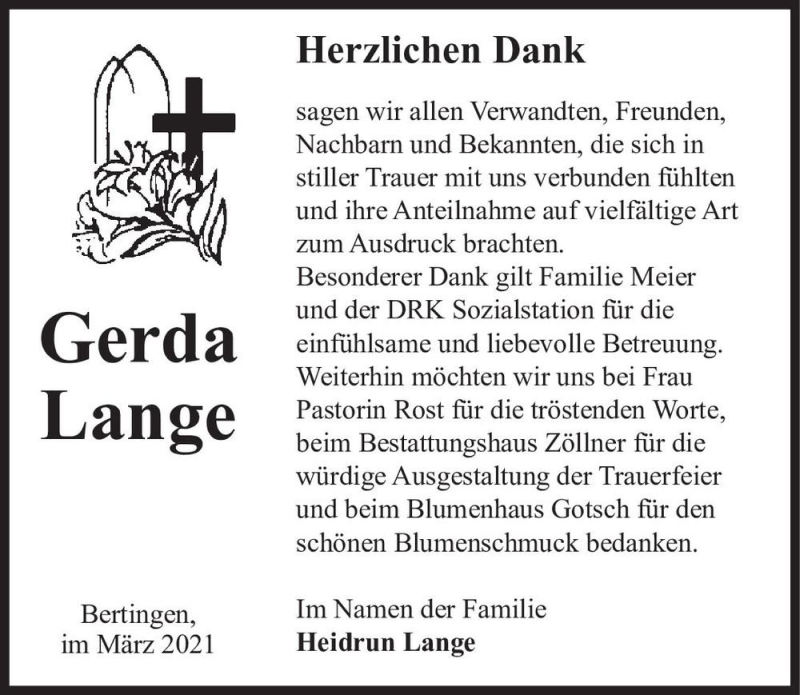 Gerda Lange

Bertingen, im März 2021

Herzlichen Dank

sagen wir allen Verwandten, Freunden, Nachbarn und Bekannten, die sich in stiller Trauer mit uns verbunden fühlten und ihre Anteilnahme auf vielfältige Art zum Ausdruck brachten.
Besonderer Dank gilt Familie Meier und der DRK Sozialstation für die einfühlsame und liebevolle Betreuung. Weiterhin möchten wir uns bei Frau Pastorin Rost für die tröstenden Worte, beim Bestattungshaus Zöllner für die würdige Ausgestaltung der Trauerfeier und beim Blumenhaus Gotsch für den schönen Blumenschmuck bedanken.

Im Namen der Familie
Heidrun Lange